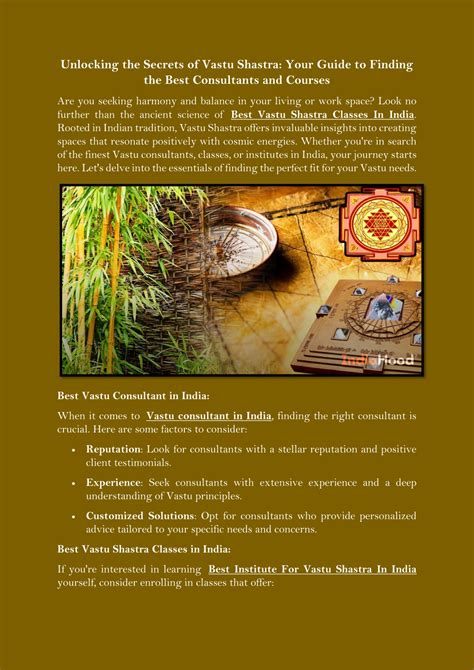 Unlocking the Secrets of Vastu Shastra: Your Guide to Finding the Best Consultants and Courses

Are you seeking harmony and balance in your living or work space? Look no further than the ancient science of Best Vastu Shastra Classes In India. Rooted in Indian tradition, Vastu Shastra offers invaluable insights into creating spaces that resonate positively with cosmic energies. Whether you're in search of the finest Vastu consultants, classes, or institutes in India, your journey starts here. Let's delve into the essentials of finding the perfect fit for your Vastu needs.

IndiaHood

Best Vastu Consultant in India:

When it comes to Vastu consultant in India, finding the right consultant is crucial. Here are some factors to consider:

• Reputation: Look for consultants with a stellar reputation and positive client testimonials.

• Experience: Seek consultants with extensive experience and a deep understanding of Vastu principles.

• Customized Solutions: Opt for consultants who provide personalized advice tailored to your specific needs and concerns.

Best Vastu Shastra Classes in India:

If you're interested in learning Best Institute For Vastu Shastra In India yourself, consider enrolling in classes that offer: